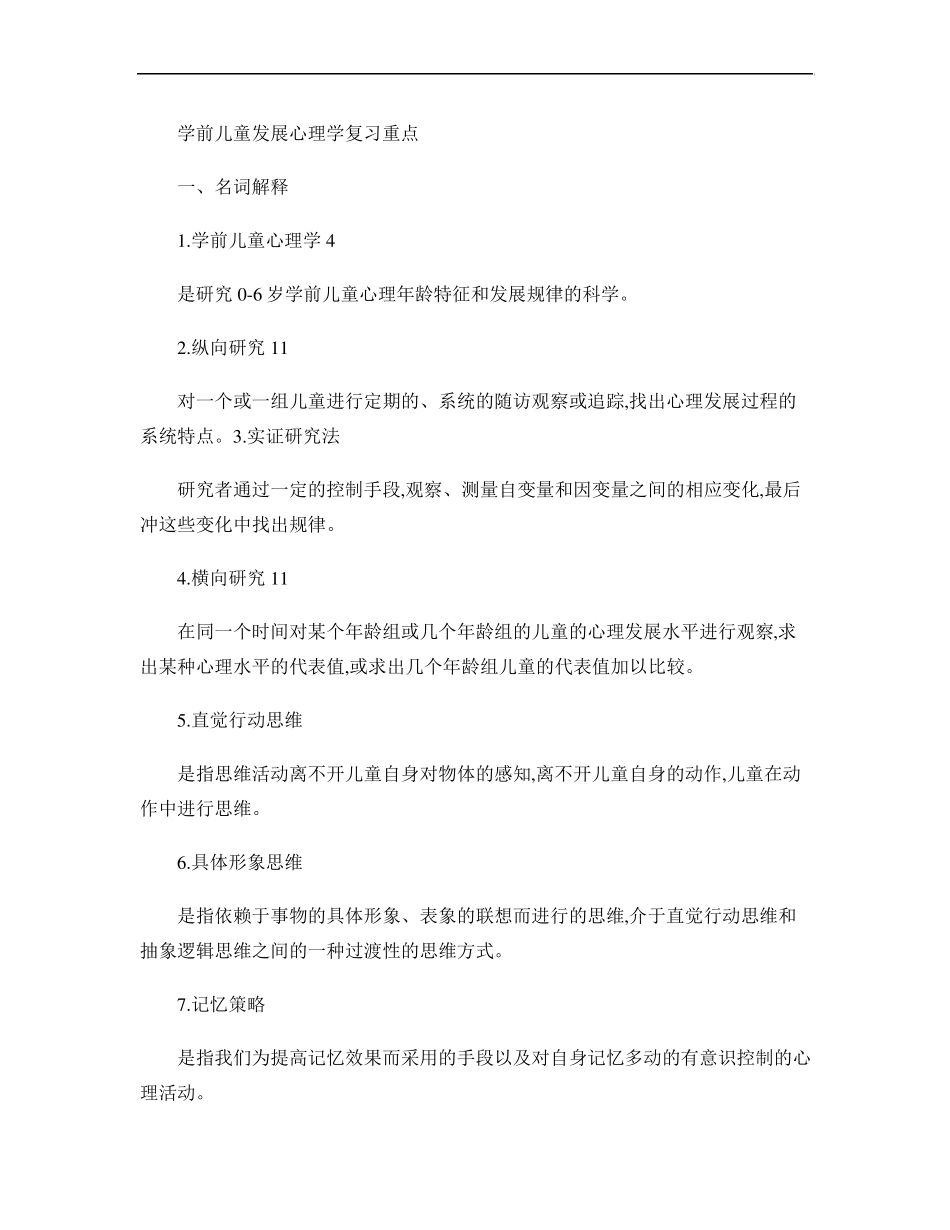 学前儿童发展心理学复习重点

一、名词解释

1.学前儿童心理学 4

是研究 0-6 岁学前儿童心理年龄特征和发展规律的科学。

2.纵向研究 11

对一个或一组儿童进行定期的、系统的随访观察或追踪,找出心理发展过程的系统特点。3.实证研究法

研究者通过一定的控制手段,观察、测量自变量和因变量之间的相应变化,最后冲这些变化中找出规律。

4.横向研究 11

在同一个时间对某个年龄组或几个年龄组的儿童的心理发展水平进行观察,求出某种心理水平的代表值,或求出几个年龄组儿童的代表值加以比较。

5.直觉行动思维

是指思维活动离不开儿童自身对物体的感知,离不开儿童自身的动作,儿童在动作中进行思维。

6.具体形象思维

是指依赖于事物的具体形象、表象的联想而进行的思维,介于直觉行动思维和抽象逻辑思维之间的一种过渡性的思维方式。

7.记忆策略

是指我们为提高记忆效果而采用的手段以及对自身记忆多动的有意识控制的心理活动。